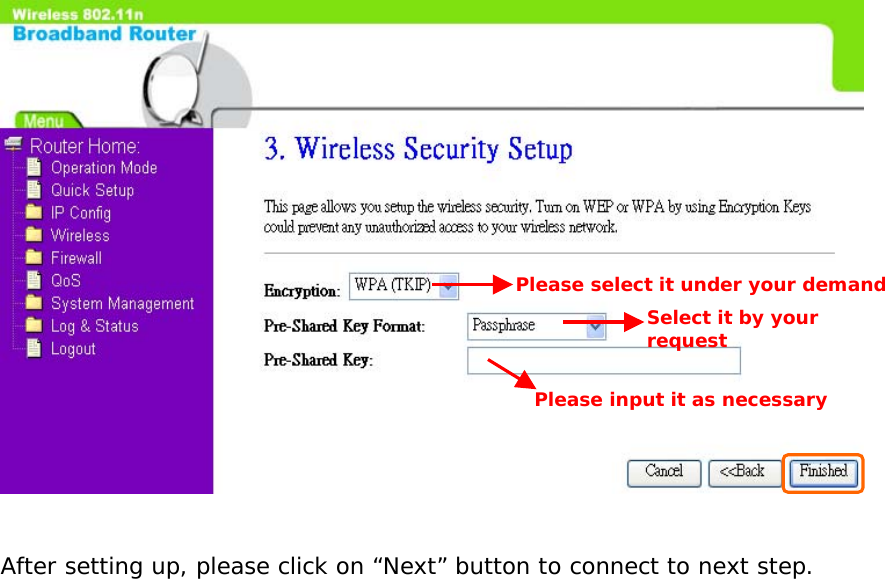 Wireless 802.11n
Broadband Router

Menu

Router Home:
Operation Mode
Quick Setup
IP Config
Wireless
Firewall
QoS
System Management
Log & Status
Logout

3. Wireless Security Setup

This page allows you setup the wireless security. Turn on WEP or WPA by using Encryption Keys could prevent any unauthorized access to your wireless network.

Encryption: WPA (TKIP)
Please select it under your demand

Pre-Shared Key Format: Passphrase
Select it by your request

Pre-Shared Key:
Please input it as necessary

Cancel <<Back Finished

After setting up, please click on “Next” button to connect to next step.